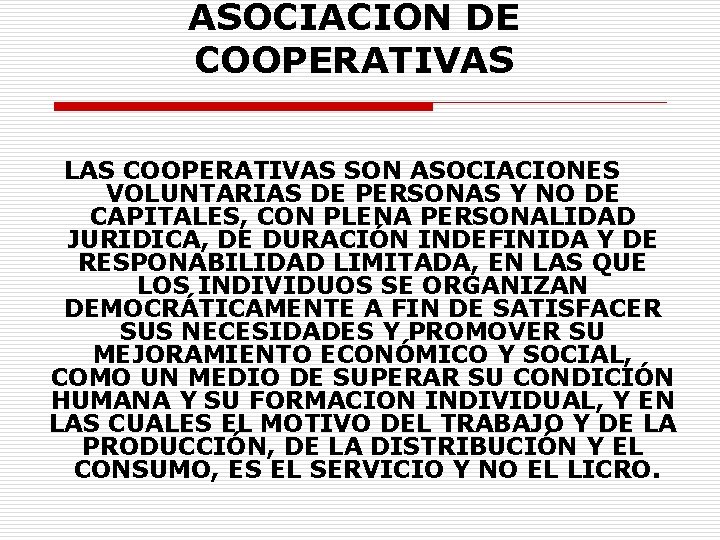 ASOCIACION DE COOPERATIVAS

LAS COOPERATIVAS SON ASOCIACIONES VOLUNTARIAS DE PERSONAS Y NO DE CAPITALES, CON PLENA PERSONALIDAD JURIDICA, DE DURACIÓN INDEFINIDA Y DE RESPONABILIDAD LIMITADA, EN LAS QUE LOS INDIVIDUOS SE ORGANIZAN DEMOCRÁTICAMENTE A FIN DE SATISFACER SUS NECESIDADES Y PROMOVER SU MEJORAMIENTO ECONÓMICO Y SOCIAL, COMO UN MEDIO DE SUPERAR SU CONDICIÓN HUMANA Y SU FORMACION INDIVIDUAL, Y EN LAS CUALES EL MOTIVO DEL TRABAJO Y DE LA PRODUCCIÓN, DE LA DISTRIBUCIÓN Y EL CONSUMO, ES EL SERVICIO Y NO EL LICRO.